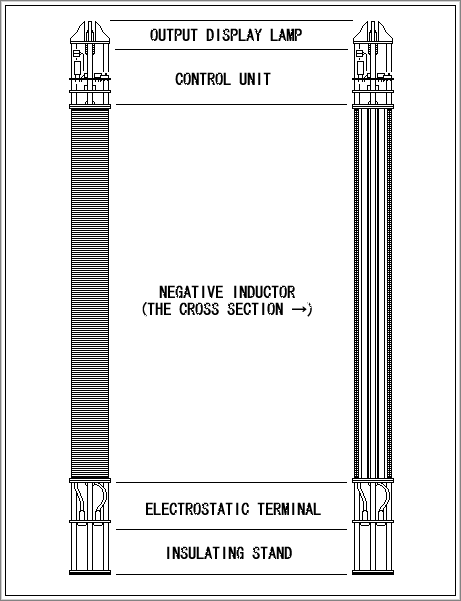 OUTPUT DISPLAY LAMP

CONTROL UNIT

NEGATIVE INDUCTOR
(THE CROSS SECTION →)

ELECTROSTATIC TERMINAL

INSULATING STAND